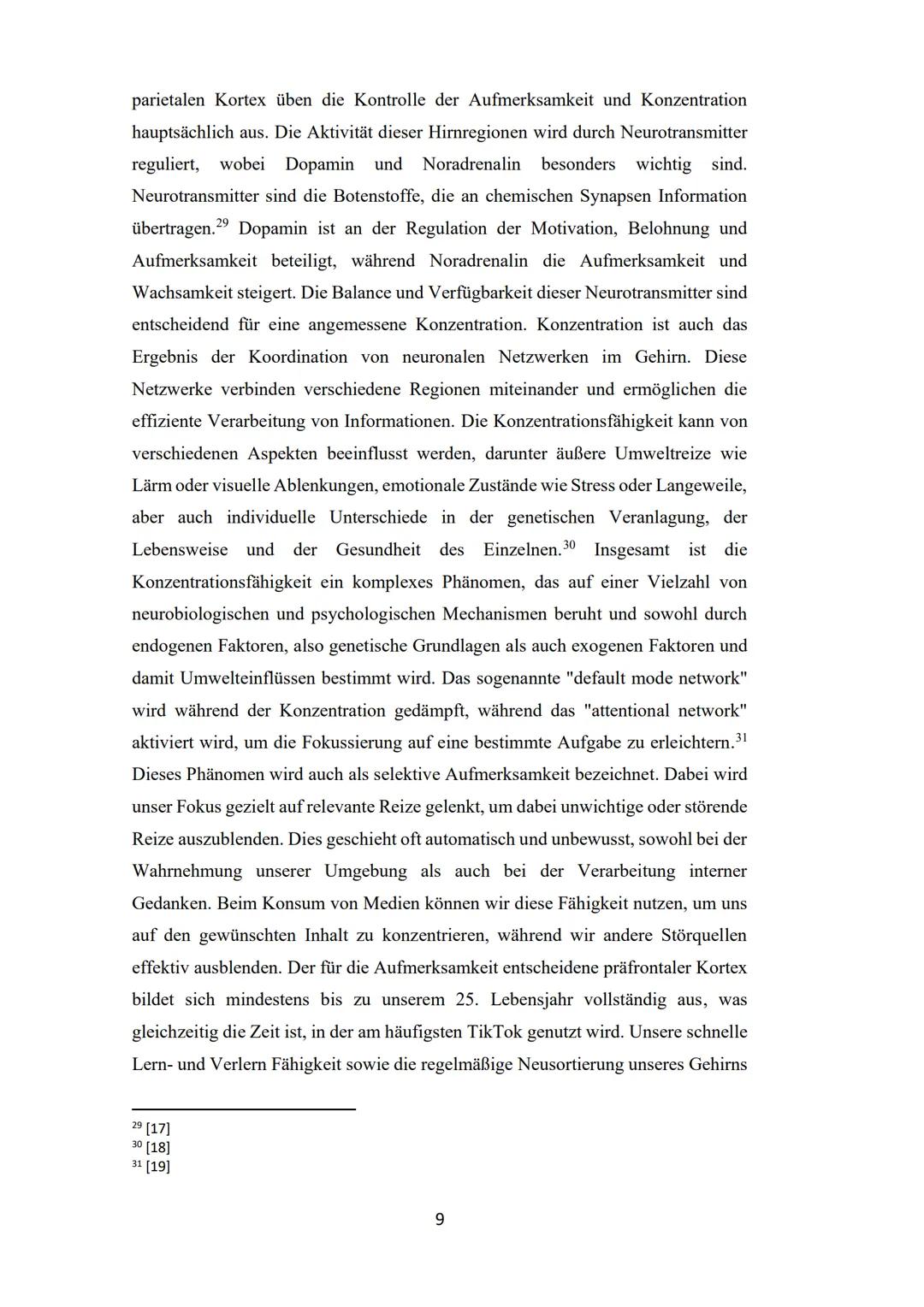 parietalen Kortex üben die Kontrolle der Aufmerksamkeit und Konzentration hauptsächlich aus. Die Aktivität dieser Hirnregionen wird durch Neurotransmitter reguliert, wobei Dopamin und Noradrenalin besonders wichtig sind. Neurotransmitter sind die Botenstoffe, die an chemischen Synapsen Information übertragen.$^{29}$ Dopamin ist an der Regulation der Motivation, Belohnung und Aufmerksamkeit beteiligt, während Noradrenalin die Aufmerksamkeit und Wachsamkeit steigert. Die Balance und Verfügbarkeit dieser Neurotransmitter sind entscheidend für eine angemessene Konzentration. Konzentration ist auch das Ergebnis der Koordination von neuronalen Netzwerken im Gehirn. Diese Netzwerke verbinden verschiedene Regionen miteinander und ermöglichen die effiziente Verarbeitung von Informationen. Die Konzentrationsfähigkeit kann von verschiedenen Aspekten beeinflusst werden, darunter äußere Umweltreize wie Lärm oder visuelle Ablenkungen, emotionale Zustände wie Stress oder Langeweile, aber auch individuelle Unterschiede in der genetischen Veranlagung, der Lebensweise und der Gesundheit des Einzelnen.$^{30}$ Insgesamt ist die Konzentrationsfähigkeit ein komplexes Phänomen, das auf einer Vielzahl von neurobiologischen und psychologischen Mechanismen beruht und sowohl durch endogenen Faktoren, also genetische Grundlagen als auch exogenen Faktoren und damit Umwelteinflüssen bestimmt wird. Das sogenannte "default mode network" wird während der Konzentration gedämpft, während das "attentional network" aktiviert wird, um die Fokussierung auf eine bestimmte Aufgabe zu erleichtern.$^{31}$ Dieses Phänomen wird auch als selektive Aufmerksamkeit bezeichnet. Dabei wird unser Fokus gezielt auf relevante Reize gelenkt, um dabei unwichtige oder störende Reize auszublenden. Dies geschieht oft automatisch und unbewusst, sowohl bei der Wahrnehmung unserer Umgebung als auch bei der Verarbeitung interner Gedanken. Beim Konsum von Medien können wir diese Fähigkeit nutzen, um uns auf den gewünschten Inhalt zu konzentrieren, während wir andere Störquellen effektiv ausblenden. Der für die Aufmerksamkeit entscheidene präfrontaler Kortex bildet sich mindestens bis zu unserem 25. Lebensjahr vollständig aus, was gleichzeitig die Zeit ist, in der am häufigsten TikTok genutzt wird. Unsere schnelle Lern- und Verlern Fähigkeit sowie die regelmäßige Neusortierung unseres Gehirns

$^{29}$ [17]
$^{30}$ [18]
$^{31}$ [19]

9